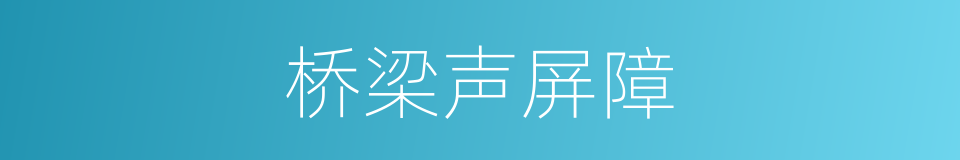 桥梁声屏障